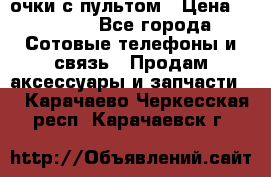 очки с пультом  Цена
Все города
Сотовые телефоны и связь  Продам аксессуары и запчасти
Карачаево Черкесская респ  Карачаевск г

http://Объявлений.сайт